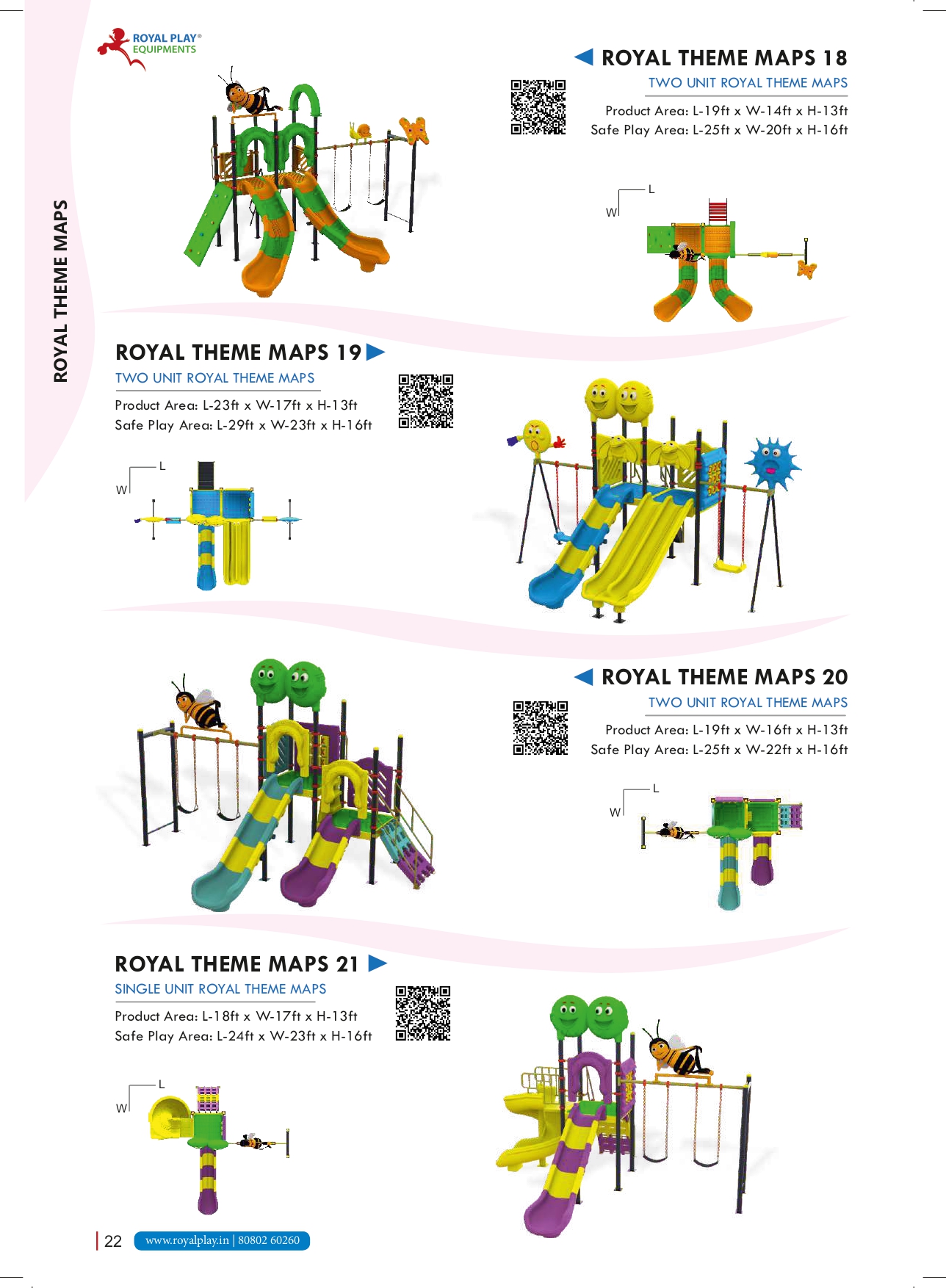 ROYAL PLAY®
EQUIPMENTS

ROYAL THEME MAPS

ROYAL THEME MAPS 18
TWO UNIT ROYAL THEME MAPS
Product Area: L-19ft x W-14ft x H-13ft
Safe Play Area: L-25ft x W-20ft x H-16ft

L
W

ROYAL THEME MAPS 19
TWO UNIT ROYAL THEME MAPS
Product Area: L-23ft x W-17ft x H-13ft
Safe Play Area: L-29ft x W-23ft x H-16ft

L
W

ROYAL THEME MAPS 20
TWO UNIT ROYAL THEME MAPS
Product Area: L-19ft x W-16ft x H-13ft
Safe Play Area: L-25ft x W-22ft x H-16ft

L
W

ROYAL THEME MAPS 21
SINGLE UNIT ROYAL THEME MAPS
Product Area: L-18ft x W-17ft x H-13ft
Safe Play Area: L-24ft x W-23ft x H-16ft

L
W

22 www.royalplay.in | 80802 60260